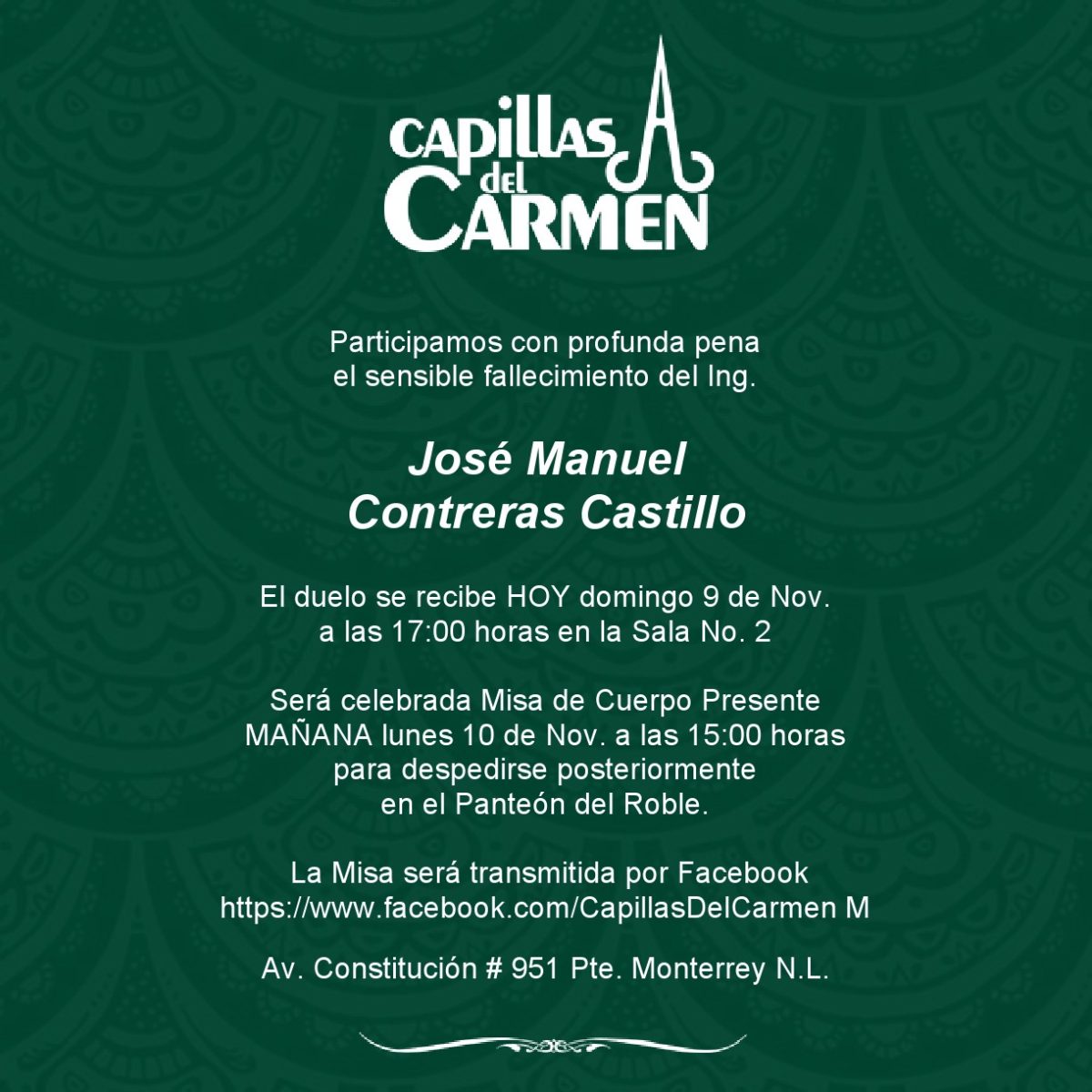 CAPILLAS
del
CARMEN

Participamos con profunda pena
el sensible fallecimiento del Ing.

José Manuel
Contreras Castillo

El duelo se recibe HOY domingo 9 de Nov.
a las 17:00 horas en la Sala No. 2

Será celebrada Misa de Cuerpo Presente
MAÑANA lunes 10 de Nov. a las 15:00 horas
para despedirse posteriormente
en el Panteón del Roble.

La Misa será transmitida por Facebook
https://www.facebook.com/CapillasDelCarmen M

Av. Constitución # 951 Pte. Monterrey N.L.